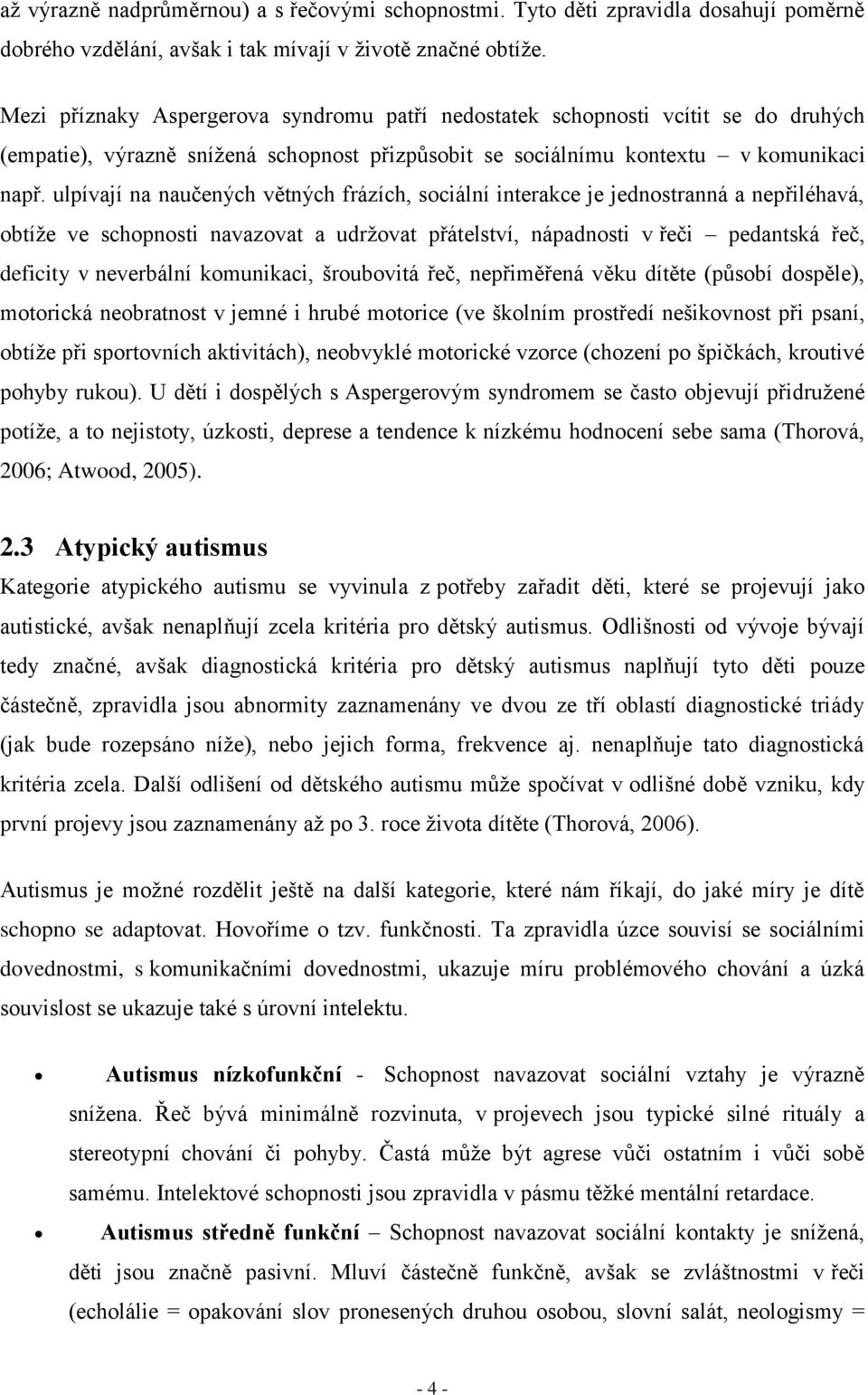 až výrazně nadprůměrnou) a s řečovými schopnostmi. Tyto děti zpravidla dosahují poměrně dobrého vzdělání, avšak i tak mívají v životě značné obtíže.

Mezi příznaky Aspergerova syndromu patří nedostatek schopnosti vcítit se do druhých (empatie), výrazně snížená schopnost přizpůsobit se sociálnímu kontextu – v komunikaci např. ulpívají na naučených větných frázích, sociální interakce je jednostranná a nepřiléhavá, obtíže ve schopnosti navazovat a udržovat přátelství, nápadnosti v řeči – pedantská řeč, deficity v neverbální komunikaci, šroubovitá řeč, nepřiměřená věku dítěte (působí dospěle), motorická neobratnost v jemné i hrubé motorice (ve školním prostředí nešikovnost při psaní, obtíže při sportovních aktivitách), neobvyklé motorické vzorce (chození po špičkách, kroutivé pohyby rukou). U dětí i dospělých s Aspergerovým syndromem se často objevují přidružené potíže, a to nejistoty, úzkosti, deprese a tendence k nízkému hodnocení sebe sama (Thorová, 2006; Atwood, 2005).

2.3 Atypický autismus

Kategorie atypického autismu se vyvinula z potřeby zařadit děti, které se projevují jako autistické, avšak nenaplňují zcela kritéria pro dětský autismus. Odlišnosti od vývoje bývají tedy značné, avšak diagnostická kritéria pro dětský autismus naplňují tyto děti pouze částečně, zpravidla jsou abnormity zaznamenány ve dvou ze tří oblastí diagnostické triády (jak bude rozepsáno níže), nebo jejich forma, frekvence aj. nenaplňuje tato diagnostická kritéria zcela. Další odlišení od dětského autismu může spočívat v odlišné době vzniku, kdy první projevy jsou zaznamenány až po 3. roce života dítěte (Thorová, 2006).

Autismus je možné rozdělit ještě na další kategorie, které nám říkají, do jaké míry je dítě schopno se adaptovat. Hovoříme o tzv. funkčnosti. Ta zpravidla úzce souvisí se sociálními dovednostmi, s komunikačními dovednostmi, ukazuje míru problémového chování a úzká souvislost se ukazuje také s úrovní intelektu.

• Autismus nízkofunkční - Schopnost navazovat sociální vztahy je výrazně snížena. Řeč bývá minimálně rozvinuta, v projevech jsou typické silné rituály a stereotypní chování či pohyby. Častá může být agrese vůči ostatním i vůči sobě samému. Intelektové schopnosti jsou zpravidla v pásmu těžké mentální retardace.

• Autismus středně funkční – Schopnost navazovat sociální kontakty je snížená, děti jsou značně pasivní. Mluví částečně funkčně, avšak se zvláštnostmi v řeči (echolálie = opakování slov pronesených druhou osobou, slovní salát, neologismy =

- 4 -